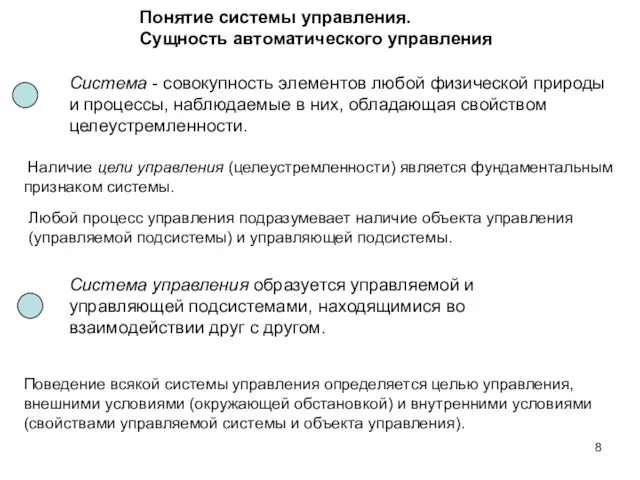 Понятие системы управления.
Сущность автоматического управления

Система - совокупность элементов любой физической природы и процессы, наблюдаемые в них, обладающая свойством целеустремленности.

Наличие цели управления (целеустремленности) является фундаментальным признаком системы.

Любой процесс управления подразумевает наличие объекта управления (управляемой подсистемы) и управляющей подсистемы.

Система управления образуется управляемой и управляющей подсистемами, находящимися во взаимодействии друг с другом.

Поведение всякой системы управления определяется целью управления, внешними условиями (окружающей обстановкой) и внутренними условиями (свойствами управляемой системы и объекта управления).

8